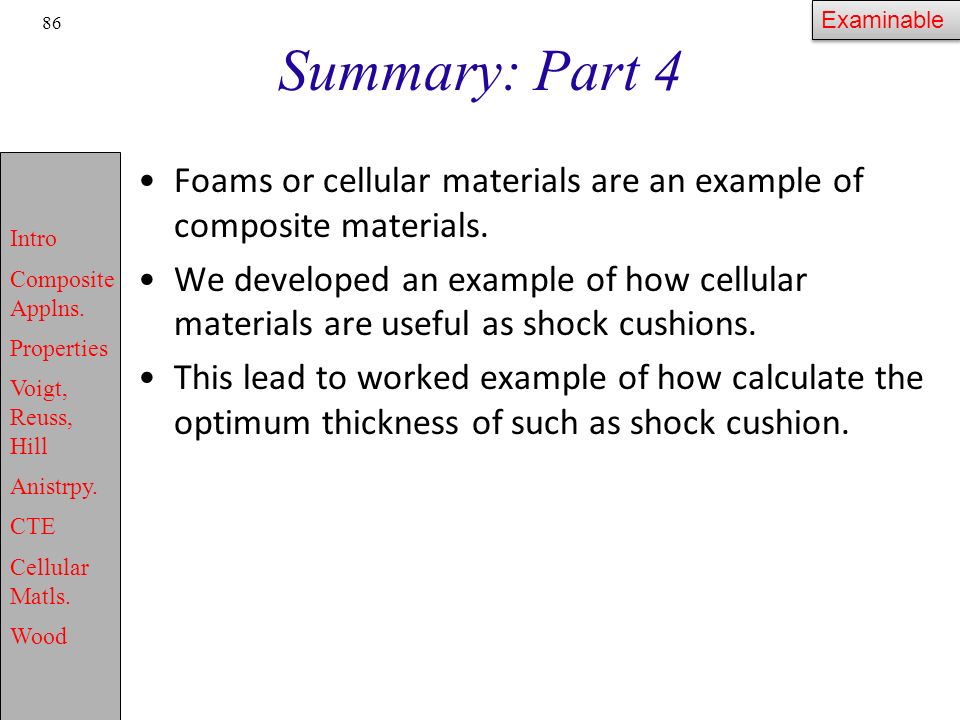 86

Examinable

Summary: Part 4

Intro
Composite Applns.
Properties
Voigt, Reuss, Hill
Anistrpy.
CTE
Cellular Matls.
Wood

• Foams or cellular materials are an example of composite materials.
• We developed an example of how cellular materials are useful as shock cushions.
• This lead to worked example of how calculate the optimum thickness of such as shock cushion.